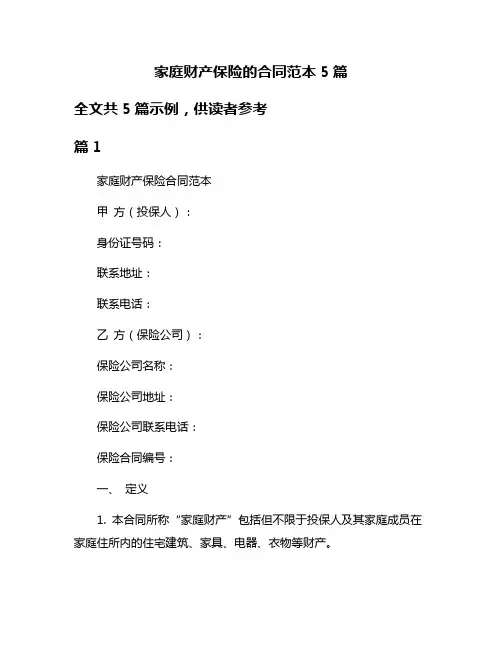 家庭财产保险的合同范本 5 篇

全文共 5 篇示例，供读者参考

篇 1

家庭财产保险合同范本

甲 方（投保人）：

身份证号码：

联系地址：

联系电话：

乙 方（保险公司）：

保险公司名称：

保险公司地址：

保险公司联系电话：

保险合同编号：

一、 定义

1. 本合同所称“家庭财产”包括但不限于投保人及其家庭成员在家庭住所内的住宅建筑、家具、电器、衣物等财产。